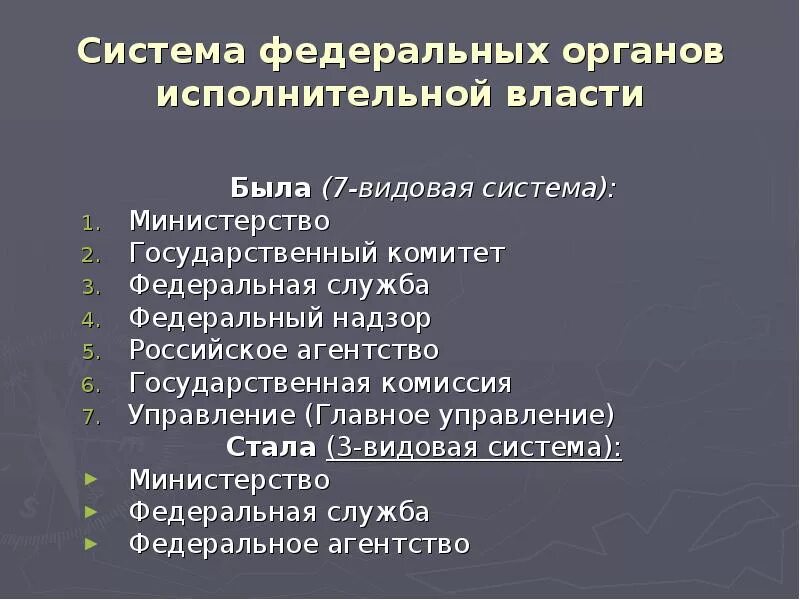 Система федеральных органов исполнительной власти

Была (7-видовая система):
1. Министерство
2. Государственный комитет
3. Федеральная служба
4. Федеральный надзор
5. Российское агентство
6. Государственная комиссия
7. Управление (Главное управление)

Стала (3-видовая система):
► Министерство
► Федеральная служба
► Федеральное агентство